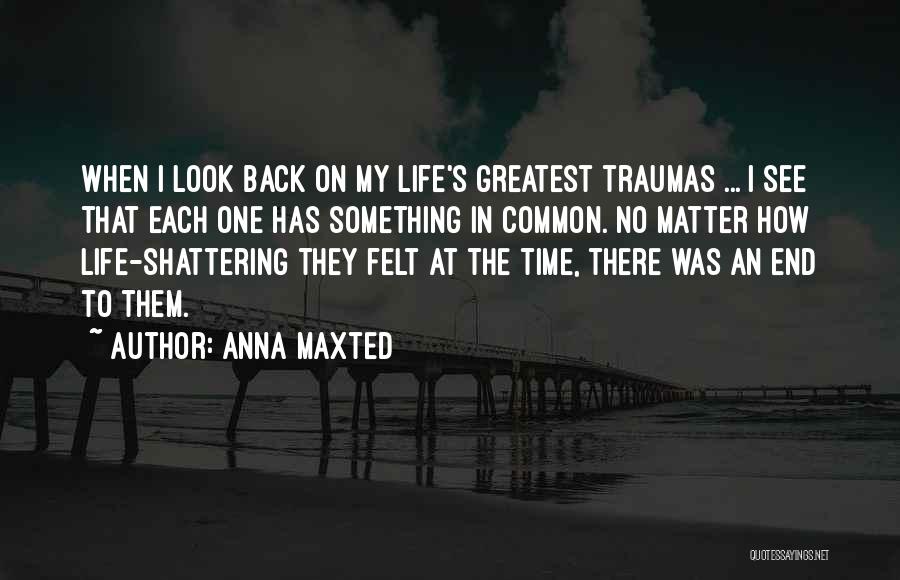 WHEN I LOOK BACK ON MY LIFE'S GREATEST TRAUMAS ... I SEE THAT EACH ONE HAS SOMETHING IN COMMON. NO MATTER HOW LIFE-SHATTERING THEY FELT AT THE TIME, THERE WAS AN END TO THEM.

~ AUTHOR: ANNA MAXTED

QUOTESSAYINGS.NET